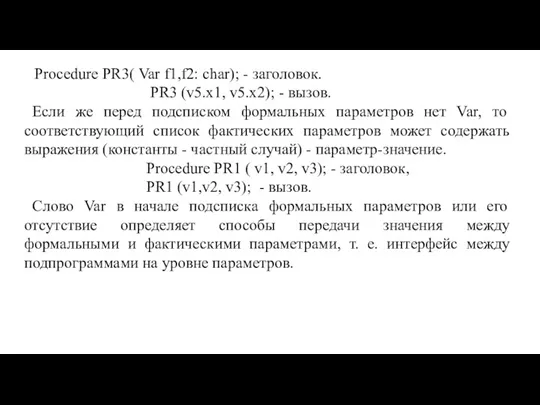 Procedure PR3( Var f1,f2: char); - заголовок.

PR3 (v5.x1, v5.x2); - вызов.

Если же перед подсписком формальных параметров нет Var, то соответствующий список фактических параметров может содержать выражения (константы - частный случай) - параметр-значение.

Procedure PR1 ( v1, v2, v3); - заголовок,

PR1 (v1,v2, v3); - вызов.

Слово Var в начале подсписка формальных параметров или его отсутствие определяет способы передачи значения между формальными и фактическими параметрами, т. е. интерфейс между подпрограммами на уровне параметров.